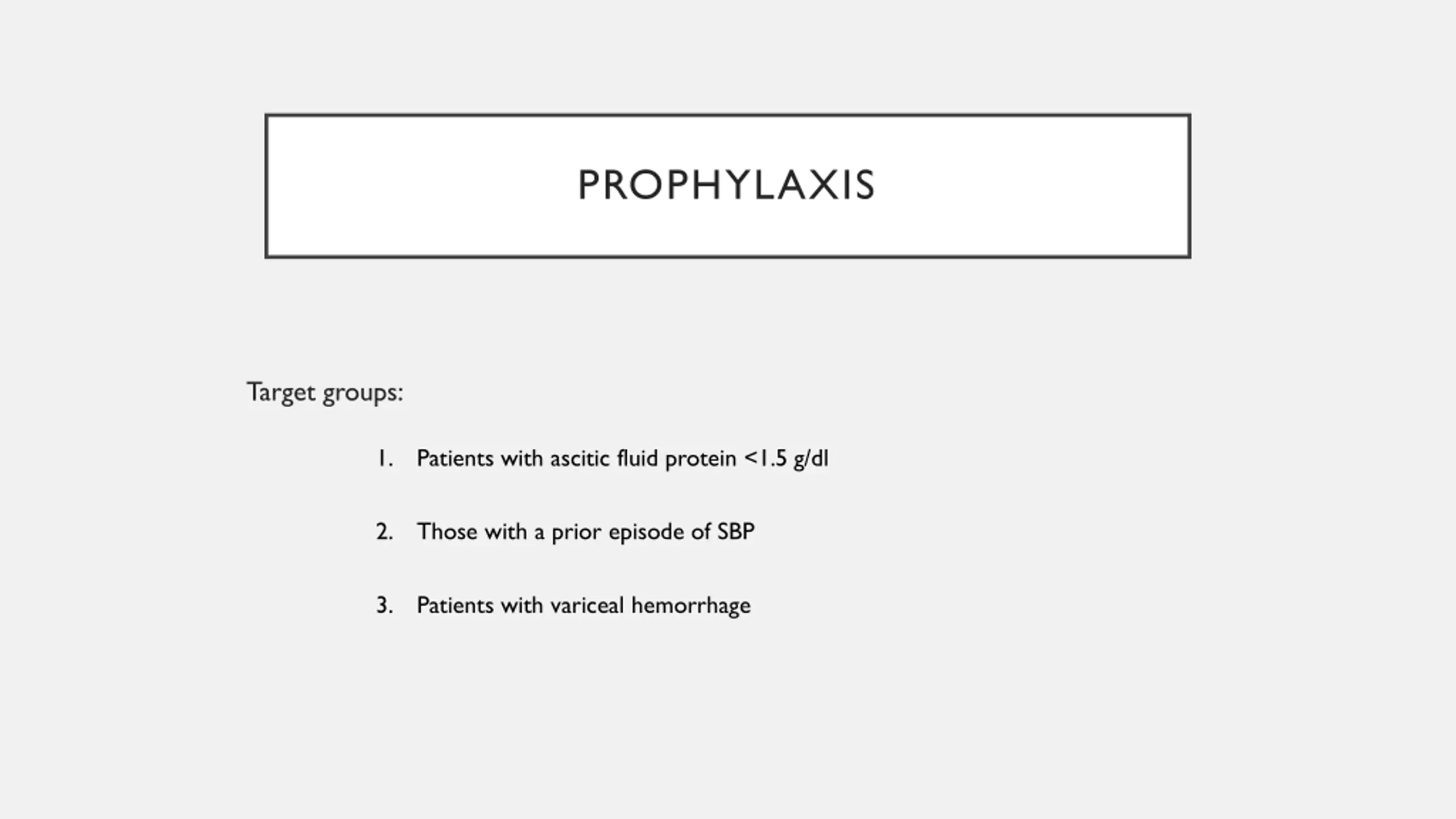 PROPHYLAXIS

Target groups:

1. Patients with ascitic fluid protein <1.5 g/dl

2. Those with a prior episode of SBP

3. Patients with variceal hemorrhage